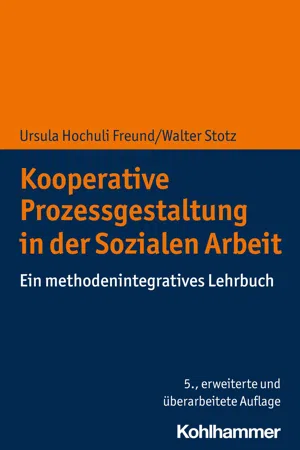 Ursula Hochuli Freund/Walter Stotz

Kooperative Prozessgestaltung in der Sozialen Arbeit

Ein methodenintegratives Lehrbuch

5., erweiterte und überarbeitete Auflage

Kohlhammer